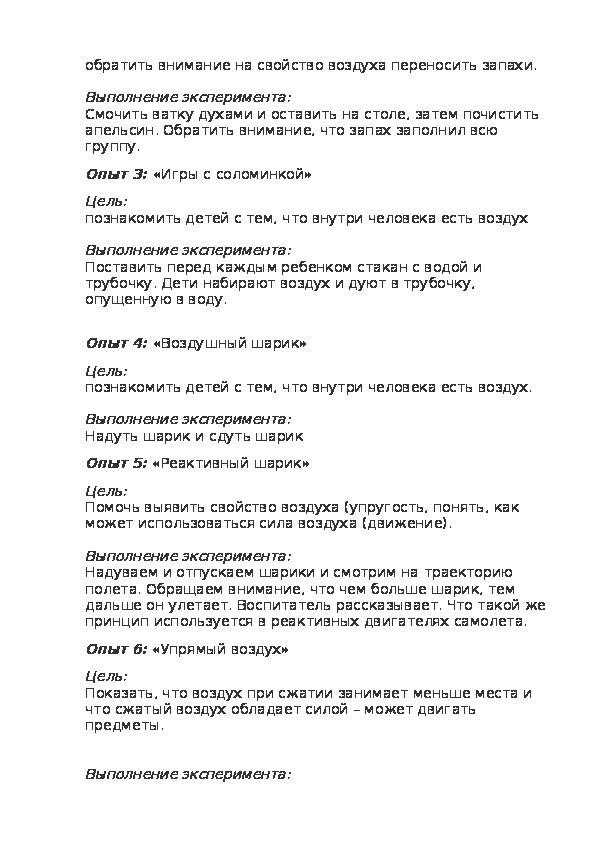 обратить внимание на свойство воздуха переносить запахи.

Выполнение эксперимента:
Смочить ватку духами и оставить на столе, затем почистить апельсин. Обратить внимание, что запах заполнил всю группу.

Опыт 3: «Игры с соломинкой»

Цель:
познакомить детей с тем, что внутри человека есть воздух

Выполнение эксперимента:
Поставить перед каждым ребенком стакан с водой и трубочку. Дети набирают воздух и дуют в трубочку, опущенную в воду.

Опыт 4: «Воздушный шарик»

Цель:
познакомить детей с тем, что внутри человека есть воздух.

Выполнение эксперимента:
Надуть шарик и сдуть шарик

Опыт 5: «Реактивный шарик»

Цель:
Помочь выявить свойство воздуха (упругость, понять, как может использоваться сила воздуха (движение).

Выполнение эксперимента:
Надуваем и отпускаем шарики и смотрим на траекторию полета. Обращаем внимание, что чем больше шарик, тем дальше он улетает. Воспитатель рассказывает. Что такой же принцип используется в реактивных двигателях самолета.

Опыт 6: «Упрямый воздух»

Цель:
Показать, что воздух при сжатии занимает меньше места и что сжатый воздух обладает силой – может двигать предметы.

Выполнение эксперимента: